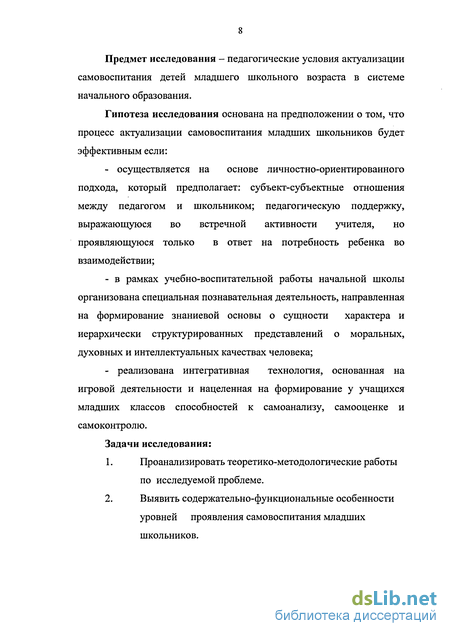 8

**Предмет исследования** – педагогические условия актуализации самовоспитания детей младшего школьного возраста в системе начального образования.

**Гипотеза исследования** основана на предположении о том, что процесс актуализации самовоспитания младших школьников будет эффективным если:

- осуществляется на основе личностно-ориентированного подхода, который предполагает: субъект-субъектные отношения между педагогом и школьником; педагогическую поддержку, выражающуюся во встречной активности учителя, но проявляющуюся только в ответ на потребность ребенка во взаимодействии;

- в рамках учебно-воспитательной работы начальной школы организована специальная познавательная деятельность, направленная на формирование знаниевой основы о сущности характера и иерархически структурированных представлений о моральных, духовных и интеллектуальных качествах человека;

- реализована интегративная технология, основанная на игровой деятельности и нацеленная на формирование у учащихся младших классов способностей к самоанализу, самооценке и самоконтролю.

**Задачи исследования:**

1. Проанализировать теоретико-методологические работы по исследуемой проблеме.

2. Выявить содержательно-функциональные особенности уровней проявления самовоспитания младших школьников.

dsLib.net
библиотека диссертаций